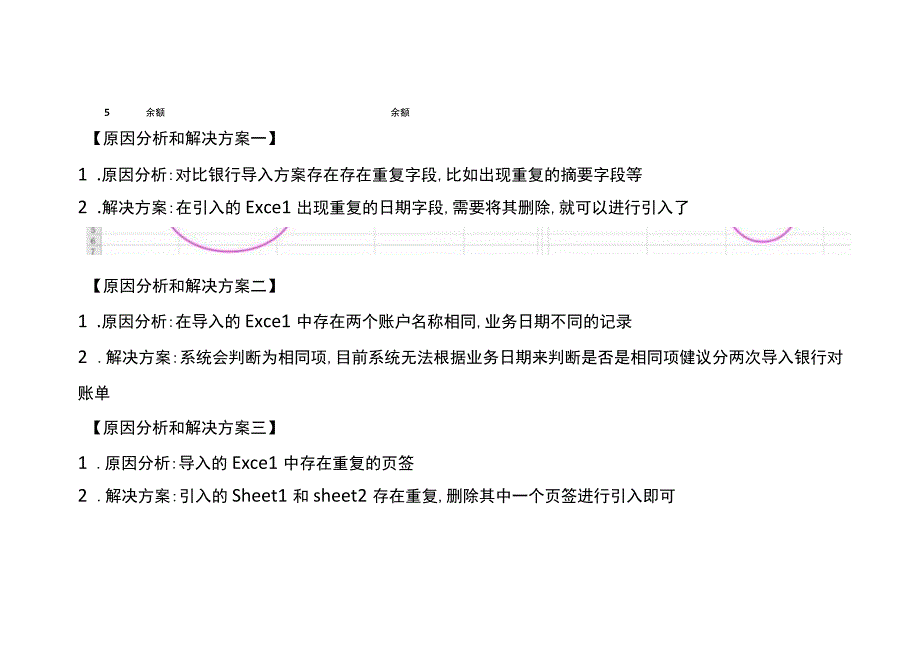 5 余额 余额

【原因分析和解决方案一】

1 .原因分析:对比银行导入方案存在存在重复字段,比如出现重复的摘要字段等

2 .解决方案:在引入的 Exce1 出现重复的日期字段,需要将其删除,就可以进行引入了

5
6
7

【原因分析和解决方案二】

1 .原因分析:在导入的 Exce1 中存在两个账户名称相同,业务日期不同的记录

2 .解决方案:系统会判断为相同项,目前系统无法根据业务日期来判断是否是相同项健议分两次导入银行对账单

【原因分析和解决方案三】

1 .原因分析:导入的 Exce1 中存在重复的页签

2 .解决方案:引入的 Sheet1 和 sheet2 存在重复,删除其中一个页签进行引入即可